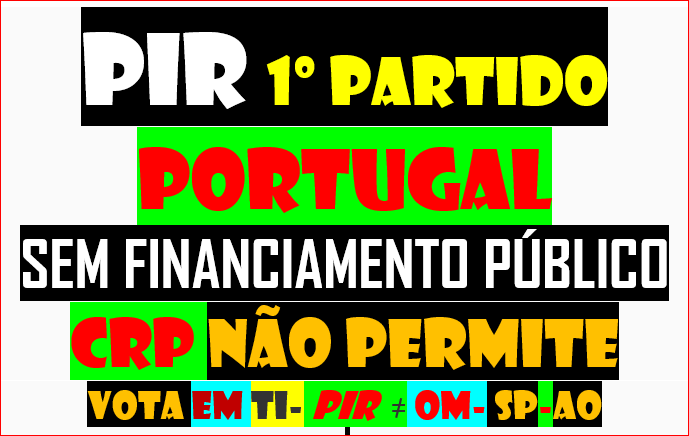 PIR 1º PARTIDO

PORTUGAL

SEM FINANCIAMENTO PÚBLICO

CRP NÃO PERMITE

VOTA EM TI- PIR ≠ OM- SP-AO